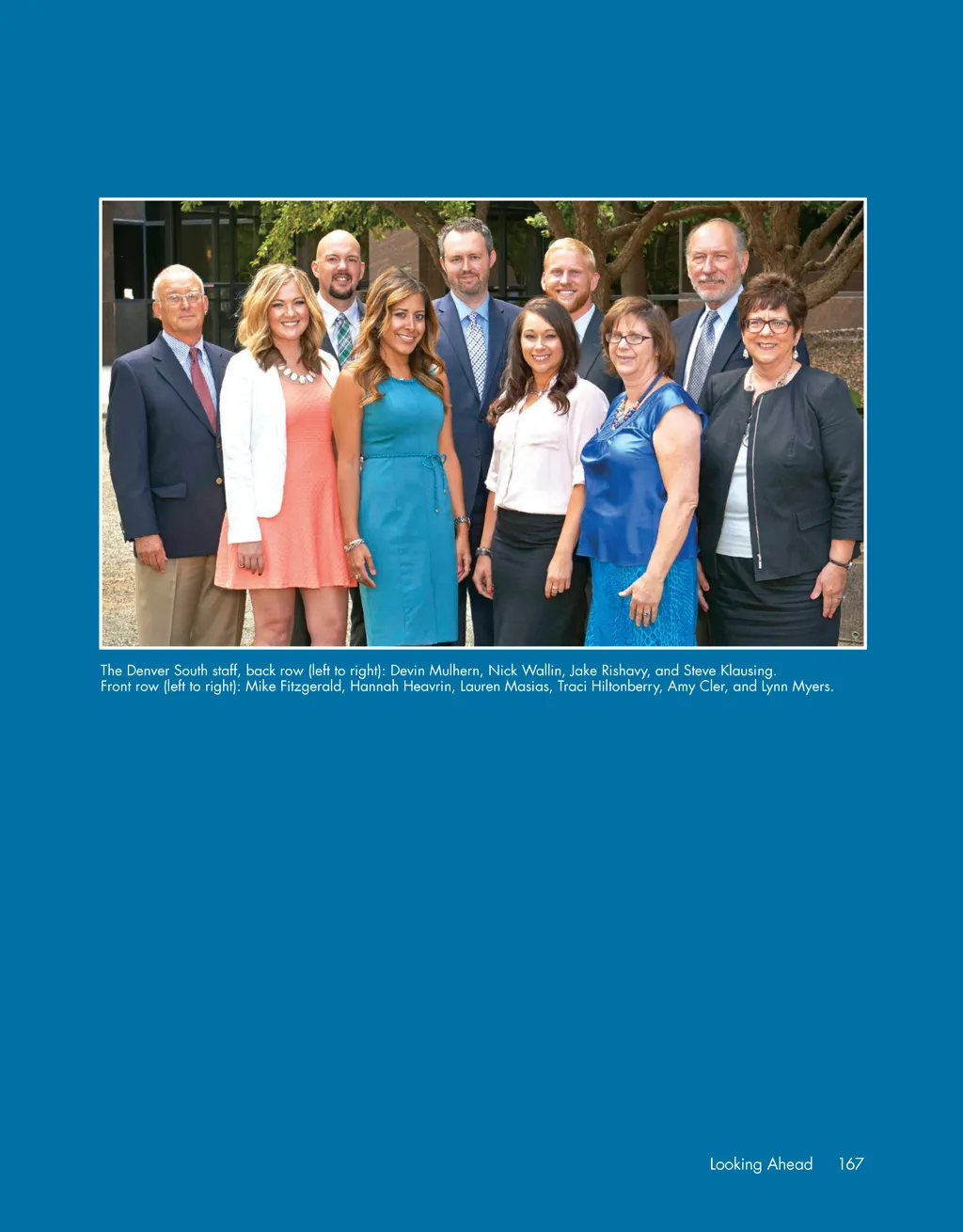 The Denver South staff, back row (left to right): Devin Mulhern, Nick Wallin, Jake Rishavy, and Steve Klausing. Front row (left to right): Mike Fitzgerald, Hannah Heavrin, Lauren Masias, Traci Hiltonberry, Amy Cler, and Lynn Myers.

Looking Ahead 167